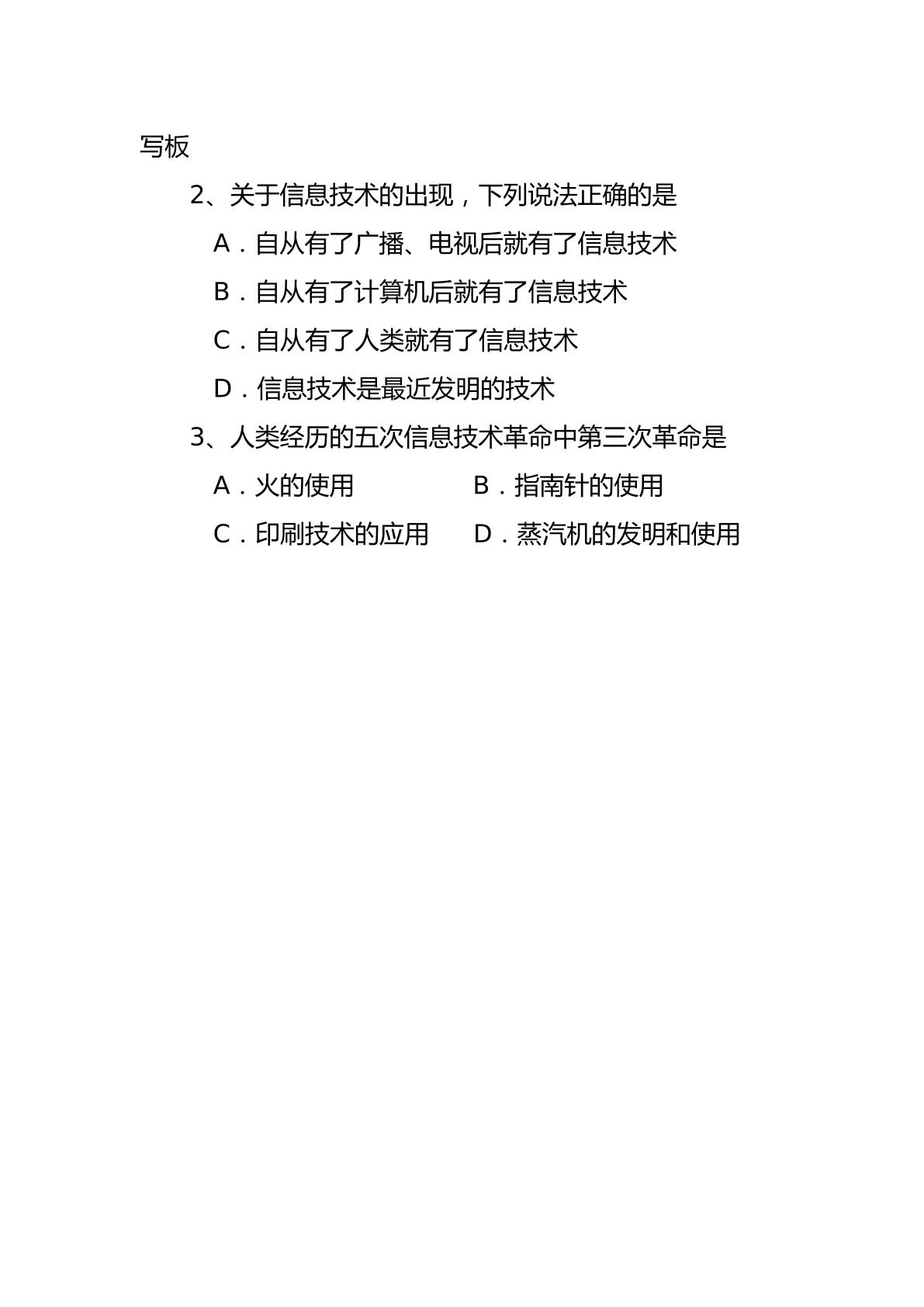 写板

2、关于信息技术的出现，下列说法正确的是

A．自从有了广播、电视后就有了信息技术

B．自从有了计算机后就有了信息技术

C．自从有了人类就有了信息技术

D．信息技术是最近发明的技术

3、人类经历的五次信息技术革命中第三次革命是

A．火的使用　　B．指南针的使用

C．印刷技术的应用　　D．蒸汽机的发明和使用